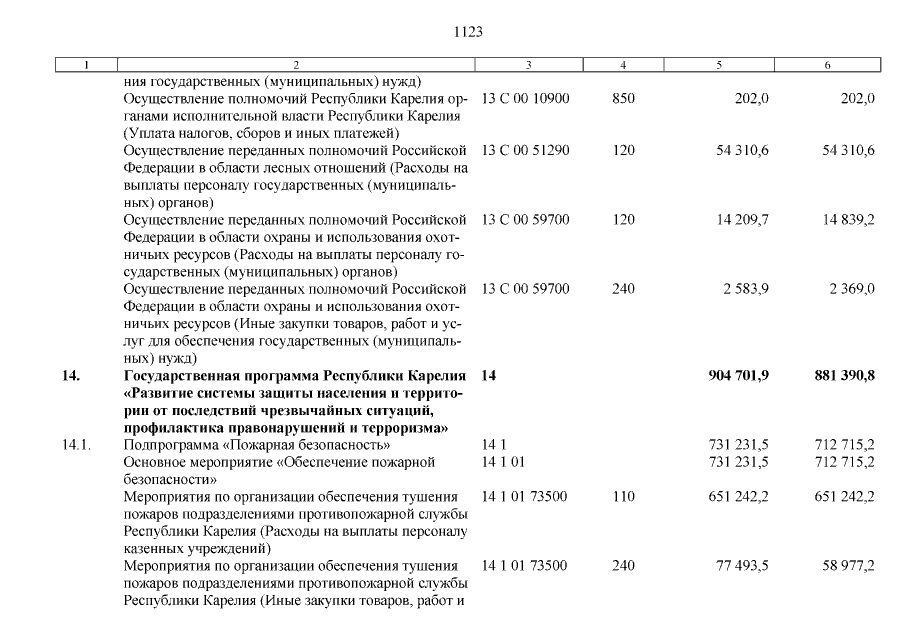 1123

| 1 | 2 | 3 | 4 | 5 | 6 |
|---|---|---|---|---|---|
| | ния государственных (муниципальных) нужд) | | | | |
| | Осуществление полномочий Республики Карелия органами исполнительной власти Республики Карелия (Уплата налогов, сборов и иных платежей) | 13 С 00 10900 | 850 | 202,0 | 202,0 |
| | Осуществление переданных полномочий Российской Федерации в области лесных отношений (Расходы на выплаты персоналу государственных (муниципальных) органов) | 13 С 00 51290 | 120 | 54 310,6 | 54 310,6 |
| | Осуществление переданных полномочий Российской Федерации в области охраны и использования охотничьих ресурсов (Расходы на выплаты персоналу государственных (муниципальных) органов) | 13 С 00 59700 | 120 | 14 209,7 | 14 839,2 |
| | Осуществление переданных полномочий Российской Федерации в области охраны и использования охотничьих ресурсов (Иные закупки товаров, работ и услуг для обеспечения государственных (муниципальных) нужд) | 13 С 00 59700 | 240 | 2 583,9 | 2 369,0 |
| **14.** | **Государственная программа Республики Карелия «Развитие системы защиты населения и территории от последствий чрезвычайных ситуаций, профилактика правонарушений и терроризма»** | **14** | | **904 701,9** | **881 390,8** |
| 14.1. | Подпрограмма «Пожарная безопасность» | 14 1 | | 731 231,5 | 712 715,2 |
| | Основное мероприятие «Обеспечение пожарной безопасности» | 14 1 01 | | 731 231,5 | 712 715,2 |
| | Мероприятия по организации обеспечения тушения пожаров подразделениями противопожарной службы Республики Карелия (Расходы на выплаты персоналу казенных учреждений) | 14 1 01 73500 | 110 | 651 242,2 | 651 242,2 |
| | Мероприятия по организации обеспечения тушения пожаров подразделениями противопожарной службы Республики Карелия (Иные закупки товаров, работ и | 14 1 01 73500 | 240 | 77 493,5 | 58 977,2 |